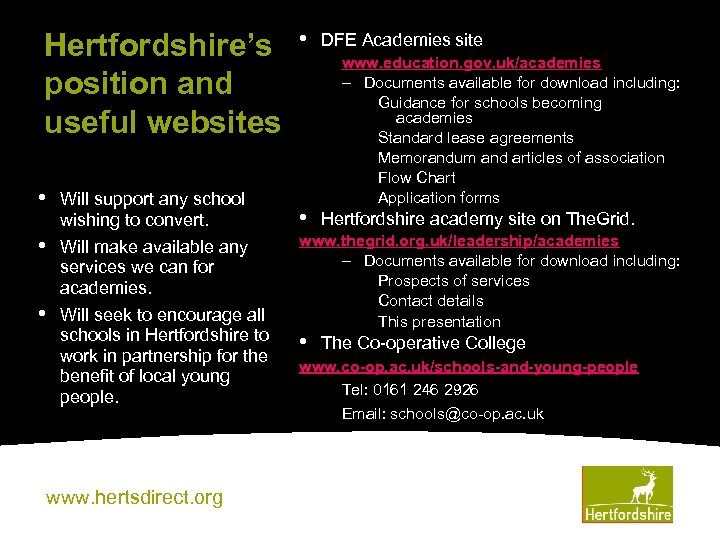 Hertfordshire's position and useful websites

• Will support any school wishing to convert.
• Will make available any services we can for academies.
• Will seek to encourage all schools in Hertfordshire to work in partnership for the benefit of local young people.

• DFE Academies site
www.education.gov.uk/academies
– Documents available for download including:
Guidance for schools becoming academies
Standard lease agreements
Memorandum and articles of association
Flow Chart
Application forms
• Hertfordshire academy site on TheGrid.
www.thegrid.org.uk/leadership/academies
– Documents available for download including:
Prospects of services
Contact details
This presentation
• The Co-operative College
www.co-op.ac.uk/schools-and-young-people
Tel: 0161 246 2926
Email: schools@co-op.ac.uk

www.hertsdirect.org

Hertfordshire